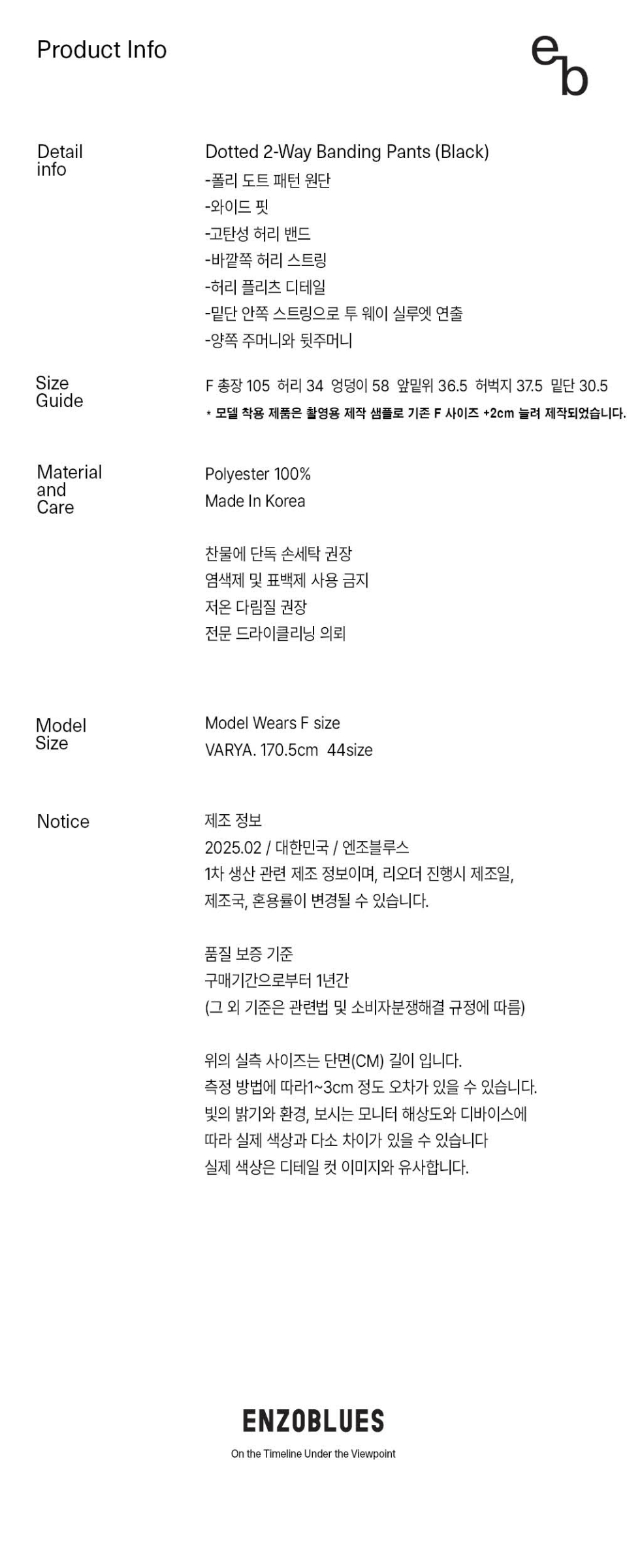 Product Info

eb

Detail info

Dotted 2-Way Banding Pants (Black)
-폴리 도트 패턴 원단
-와이드 핏
-고탄성 허리 밴드
-바깥쪽 허리 스트링
-허리 플리츠 디테일
-밑단 안쪽 스트링으로 투 웨이 실루엣 연출
-양쪽 주머니와 뒷주머니

Size Guide

F 총장 105 허리 34 엉덩이 58 앞밑위 36.5 허벅지 37.5 밑단 30.5
* 모델 착용 제품은 촬영용 제작 샘플로 기존 F 사이즈 +2cm 늘려 제작되었습니다.

Material and Care

Polyester 100%
Made In Korea

찬물에 단독 손세탁 권장
염색제 및 표백제 사용 금지
저온 다림질 권장
전문 드라이클리닝 의뢰

Model Size

Model Wears F size
VARYA. 170.5cm 44size

Notice

제조 정보
2025.02 / 대한민국 / 엔조블루스
1차 생산 관련 제조 정보이며, 리오더 진행시 제조일, 제조국, 혼용률이 변경될 수 있습니다.

품질 보증 기준
구매기간으로부터 1년간
(그 외 기준은 관련법 및 소비자분쟁해결 규정에 따름)

위의 실측 사이즈는 단면(CM) 길이 입니다.
측정 방법에 따라1~3cm 정도 오차가 있을 수 있습니다.
빛의 밝기와 환경, 보시는 모니터 해상도와 디바이스에 따라 실제 색상과 다소 차이가 있을 수 있습니다
실제 색상은 디테일 컷 이미지와 유사합니다.

ENZOBLUES
On the Timeline Under the Viewpoint